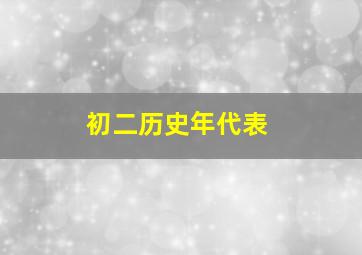 初二历史年代表